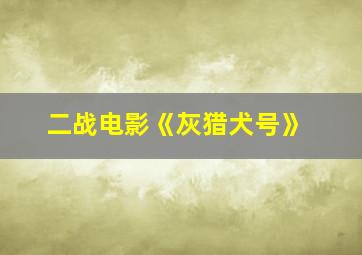 二战电影《灰猎犬号》